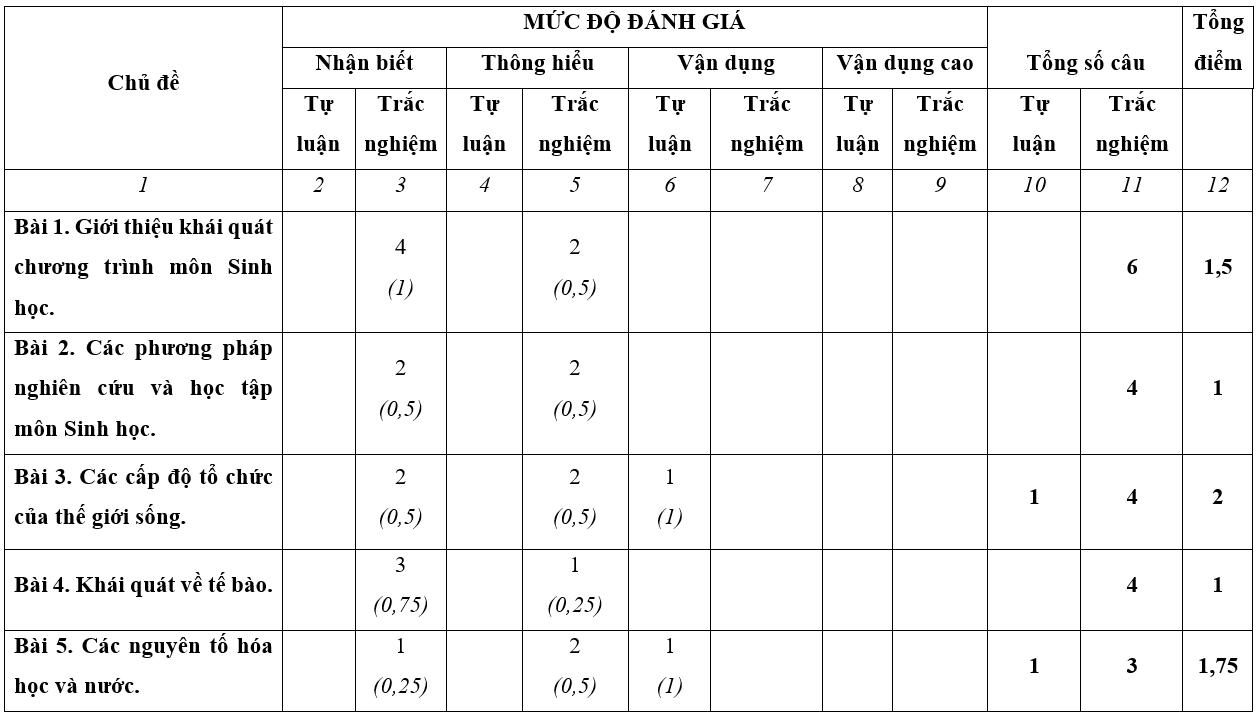 | Chủ đề | MỨC ĐỘ ĐÁNH GIÁ | | | | | | | | Tổng số câu | | Tổng điểm |
|---|---|---|---|---|---|---|---|---|---|---|---|
| | Nhận biết | | Thông hiểu | | Vận dụng | | Vận dụng cao | | | | |
| | Tự luận | Trắc nghiệm | Tự luận | Trắc nghiệm | Tự luận | Trắc nghiệm | Tự luận | Trắc nghiệm | Tự luận | Trắc nghiệm | |
| 1 | 2 | 3 | 4 | 5 | 6 | 7 | 8 | 9 | 10 | 11 | 12 |
| Bài 1. Giới thiệu khái quát chương trình môn Sinh học. | | 4 (1) | | 2 (0,5) | | | | | | 6 | 1,5 |
| Bài 2. Các phương pháp nghiên cứu và học tập môn Sinh học. | | 2 (0,5) | | 2 (0,5) | | | | | | 4 | 1 |
| Bài 3. Các cấp độ tổ chức của thế giới sống. | | 2 (0,5) | | 2 (0,5) | 1 (1) | | | | 1 | 4 | 2 |
| Bài 4. Khái quát về tế bào. | | 3 (0,75) | | 1 (0,25) | | | | | | 4 | 1 |
| Bài 5. Các nguyên tố hóa học và nước. | | 1 (0,25) | | 2 (0,5) | 1 (1) | | | | 1 | 3 | 1,75 |